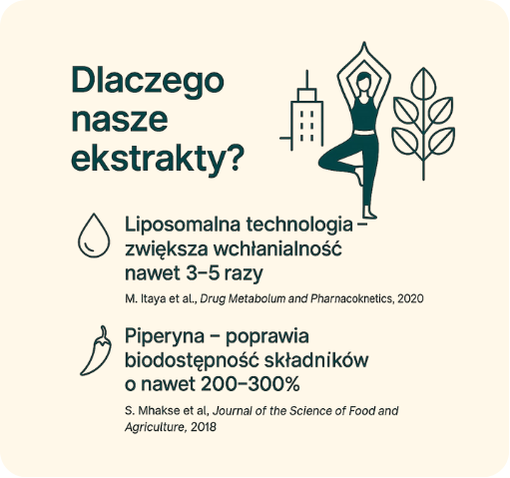 Dlaczego nasze ekstrakty?

Liposomalna technologia – zwiększa wchłanialność nawet 3–5 razy

M. Itaya et al., Drug Metabolum and Pharnacoknetics, 2020

Piperyna – poprawia biodostępność składników o nawet 200–300%

S. Mhakse et al, Journal of the Science of Food and Agriculture, 2018